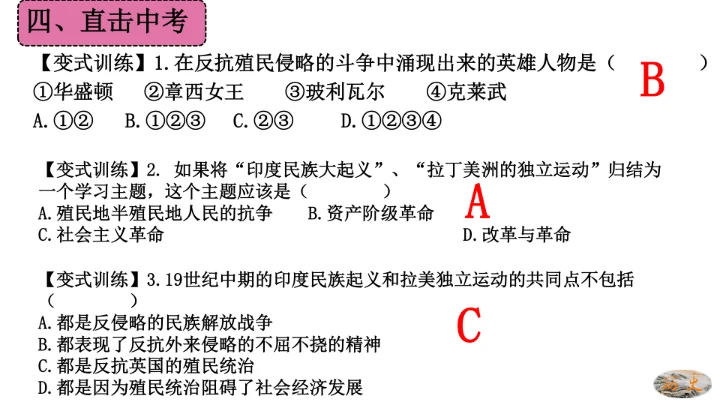 四、直击中考

【变式训练】1.在反抗殖民侵略的斗争中涌现出来的英雄人物是（ B ）
①华盛顿 ②章西女王 ③玻利瓦尔 ④克莱武
A.①② B.①②③ C.②③ D.①②③④

【变式训练】2. 如果将“印度民族大起义”、“拉丁美洲的独立运动”归结为一个学习主题，这个主题应该是（ ） A
A.殖民地半殖民地人民的抗争 B.资产阶级革命
C.社会主义革命 D.改革与革命

【变式训练】3.19世纪中期的印度民族起义和拉美独立运动的共同点不包括（ ） C
A.都是反侵略的民族解放战争
B.都表现了反抗外来侵略的不屈不挠的精神
C.都是反抗英国的殖民统治
D.都是因为殖民统治阻碍了社会经济发展

历史